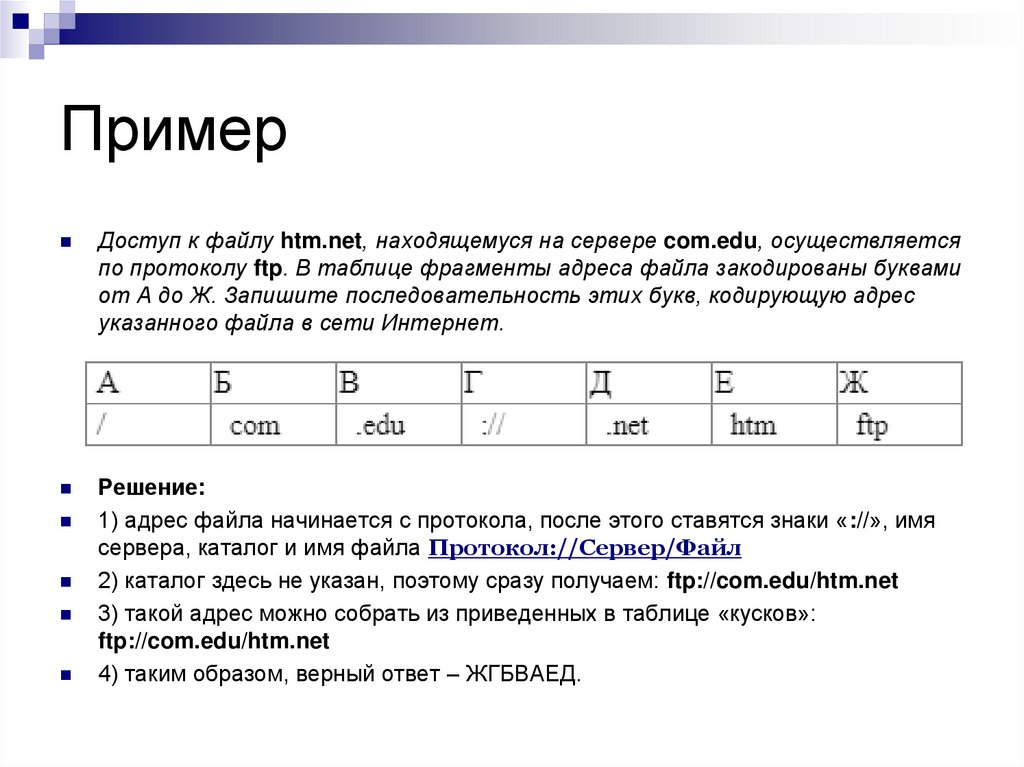 Пример

Доступ к файлу htm.net, находящемуся на сервере com.edu, осуществляется по протоколу ftp. В таблице фрагменты адреса файла закодированы буквами от А до Ж. Запишите последовательность этих букв, кодирующую адрес указанного файла в сети Интернет.

| А | Б | В | Г | Д | Е | Ж |
|---|---|---|---|---|---|---|
| / | com | .edu | :// | .net | htm | ftp |

Решение:

1) адрес файла начинается с протокола, после этого ставятся знаки «://», имя сервера, каталог и имя файла Протокол://Сервер/Файл

2) каталог здесь не указан, поэтому сразу получаем: ftp://com.edu/htm.net

3) такой адрес можно собрать из приведенных в таблице «кусков»: ftp://com.edu/htm.net

4) таким образом, верный ответ – ЖГБВАЕД.